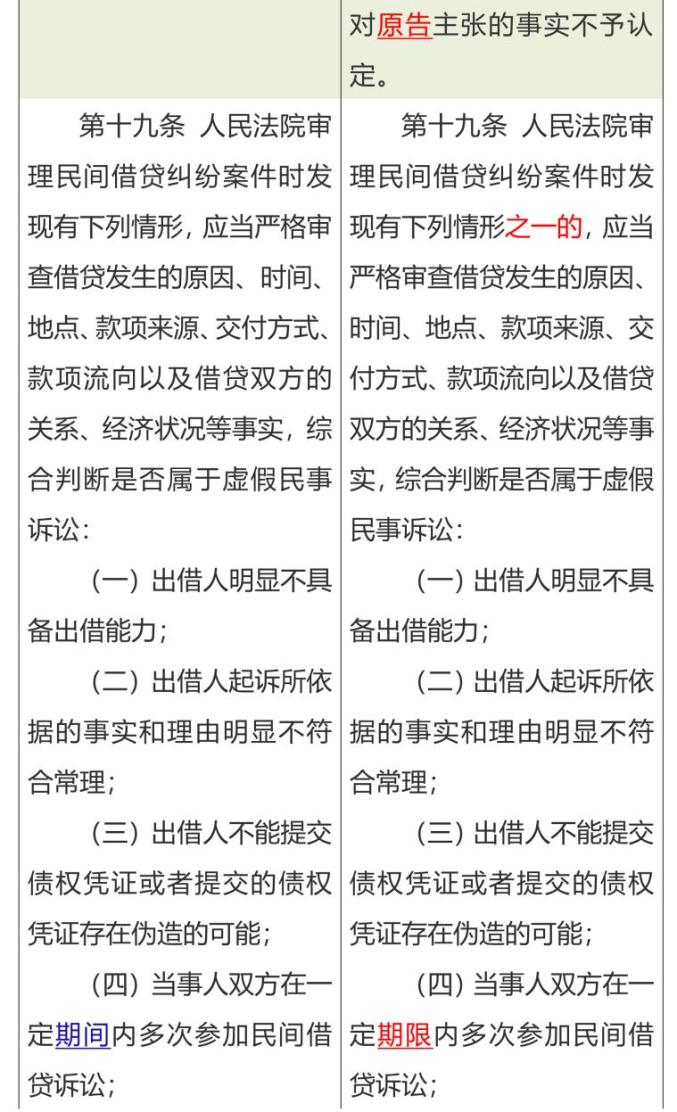 |  | 对原告主张的事实不予认定。 |
|---|---|
| 第十九条 人民法院审理民间借贷纠纷案件时发现有下列情形，应当严格审查借贷发生的原因、时间、地点、款项来源、交付方式、款项流向以及借贷双方的关系、经济状况等事实，综合判断是否属于虚假民事诉讼：<br>（一）出借人明显不具备出借能力；<br>（二）出借人起诉所依据的事实和理由明显不符合常理；<br>（三）出借人不能提交债权凭证或者提交的债权凭证存在伪造的可能；<br>（四）当事人双方在一定期间内多次参加民间借贷诉讼； | 第十九条 人民法院审理民间借贷纠纷案件时发现有下列情形之一的，应当严格审查借贷发生的原因、时间、地点、款项来源、交付方式、款项流向以及借贷双方的关系、经济状况等事实，综合判断是否属于虚假民事诉讼：<br>（一）出借人明显不具备出借能力；<br>（二）出借人起诉所依据的事实和理由明显不符合常理；<br>（三）出借人不能提交债权凭证或者提交的债权凭证存在伪造的可能；<br>（四）当事人双方在一定期限内多次参加民间借贷诉讼； |